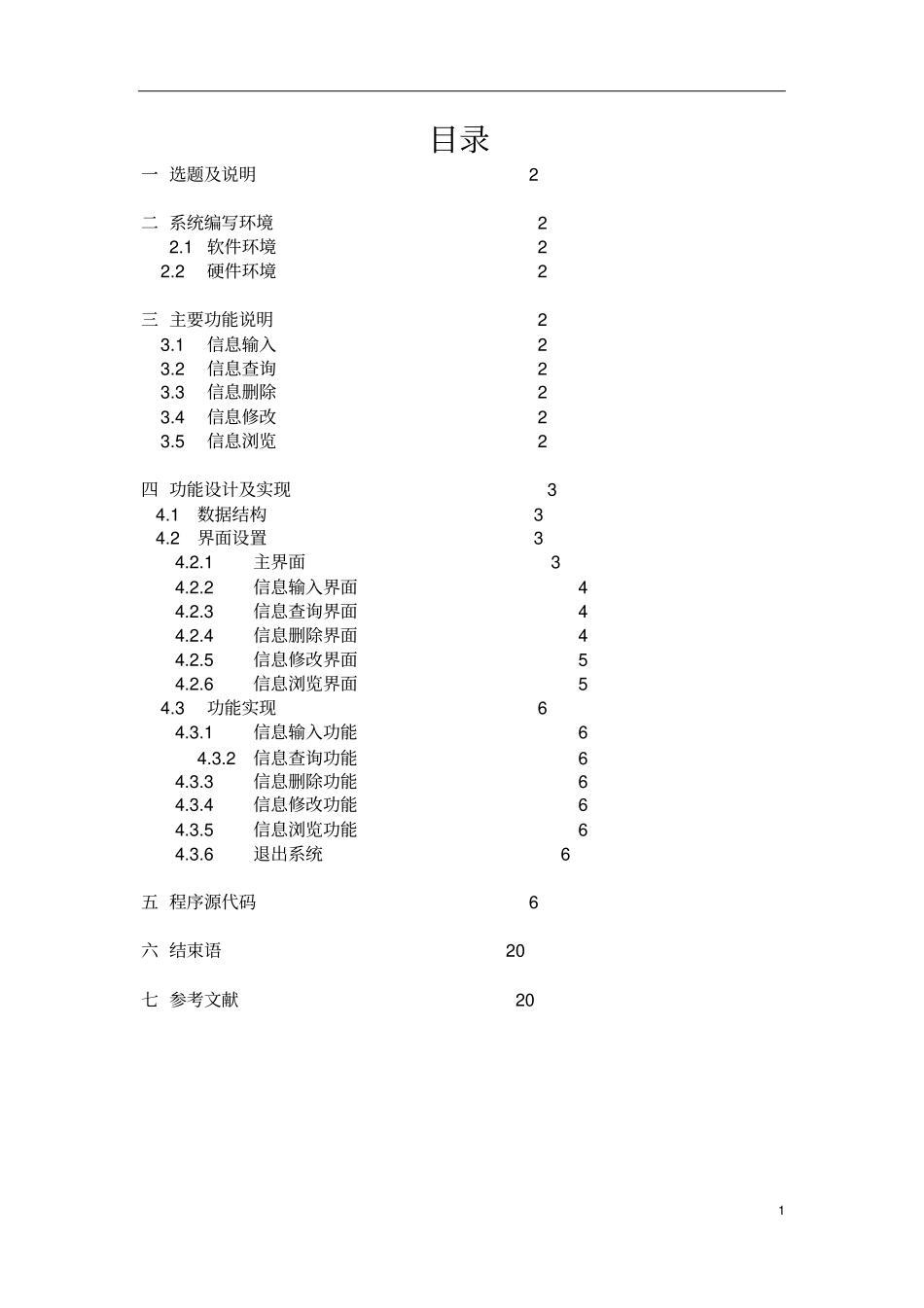 目录

一 选题及说明 2

二 系统编写环境 2
2.1 软件环境 2
2.2 硬件环境 2

三 主要功能说明 2
3.1 信息输入 2
3.2 信息查询 2
3.3 信息删除 2
3.4 信息修改 2
3.5 信息浏览 2

四 功能设计及实现 3
4.1 数据结构 3
4.2 界面设置 3
4.2.1 主界面 3
4.2.2 信息输入界面 4
4.2.3 信息查询界面 4
4.2.4 信息删除界面 4
4.2.5 信息修改界面 5
4.2.6 信息浏览界面 5
4.3 功能实现 6
4.3.1 信息输入功能 6
4.3.2 信息查询功能 6
4.3.3 信息删除功能 6
4.3.4 信息修改功能 6
4.3.5 信息浏览功能 6
4.3.6 退出系统 6

五 程序源代码 6

六 结束语 20

七 参考文献 20

1